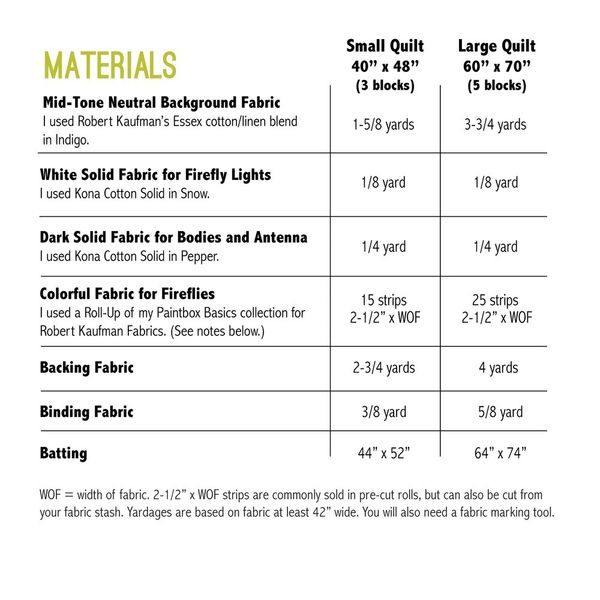 | MATERIALS | Small Quilt 40" x 48" (3 blocks) | Large Quilt 60" x 70" (5 blocks) |
|---|---|---|
| Mid-Tone Neutral Background Fabric I used Robert Kaufman's Essex cotton/linen blend in Indigo. | 1-5/8 yards | 3-3/4 yards |
| White Solid Fabric for Firefly Lights I used Kona Cotton Solid in Snow. | 1/8 yard | 1/8 yard |
| Dark Solid Fabric for Bodies and Antenna I used Kona Cotton Solid in Pepper. | 1/4 yard | 1/4 yard |
| Colorful Fabric for Fireflies I used a Roll-Up of my Paintbox Basics collection for Robert Kaufman Fabrics. (See notes below.) | 15 strips 2-1/2" x WOF | 25 strips 2-1/2" x WOF |
| Backing Fabric | 2-3/4 yards | 4 yards |
| Binding Fabric | 3/8 yard | 5/8 yard |
| Batting | 44" x 52" | 64" x 74" |

WOF = width of fabric. 2-1/2" x WOF strips are commonly sold in pre-cut rolls, but can also be cut from your fabric stash. Yardages are based on fabric at least 42" wide. You will also need a fabric marking tool.